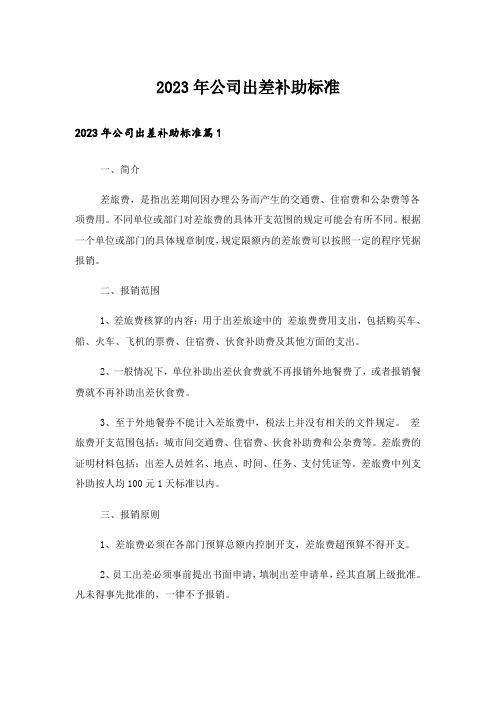 2023年公司出差补助标准

2023年公司出差补助标准篇1

一、简介

差旅费，是指出差期间因办理公务而产生的交通费、住宿费和公杂费等各项费用。不同单位或部门对差旅费的具体开支范围的规定可能会有所不同。根据一个单位或部门的具体规章制度，规定限额内的差旅费可以按照一定的程序凭据报销。

二、报销范围

1、差旅费核算的内容：用于出差旅途中的 差旅费费用支出，包括购买车、船、火车、飞机的票费、住宿费、伙食补助费及其他方面的支出。

2、一般情况下，单位补助出差伙食费就不再报销外地餐费了，或者报销餐费就不再补助出差伙食费。

3、至于外地餐券不能计入差旅费中，税法上并没有相关的文件规定。 差旅费开支范围包括：城市间交通费、住宿费、伙食补助费和公杂费等。差旅费的证明材料包括：出差人员姓名、地点、时间、任务、支付凭证等。差旅费中列支补助按人均100元1天标准以内。

三、报销原则

1、差旅费必须在各部门预算总额内控制开支，差旅费超预算不得开支。

2、员工出差必须事前提出书面申请，填制出差申请单，经其直属上级批准。凡未得事先批准的，一律不予报销。